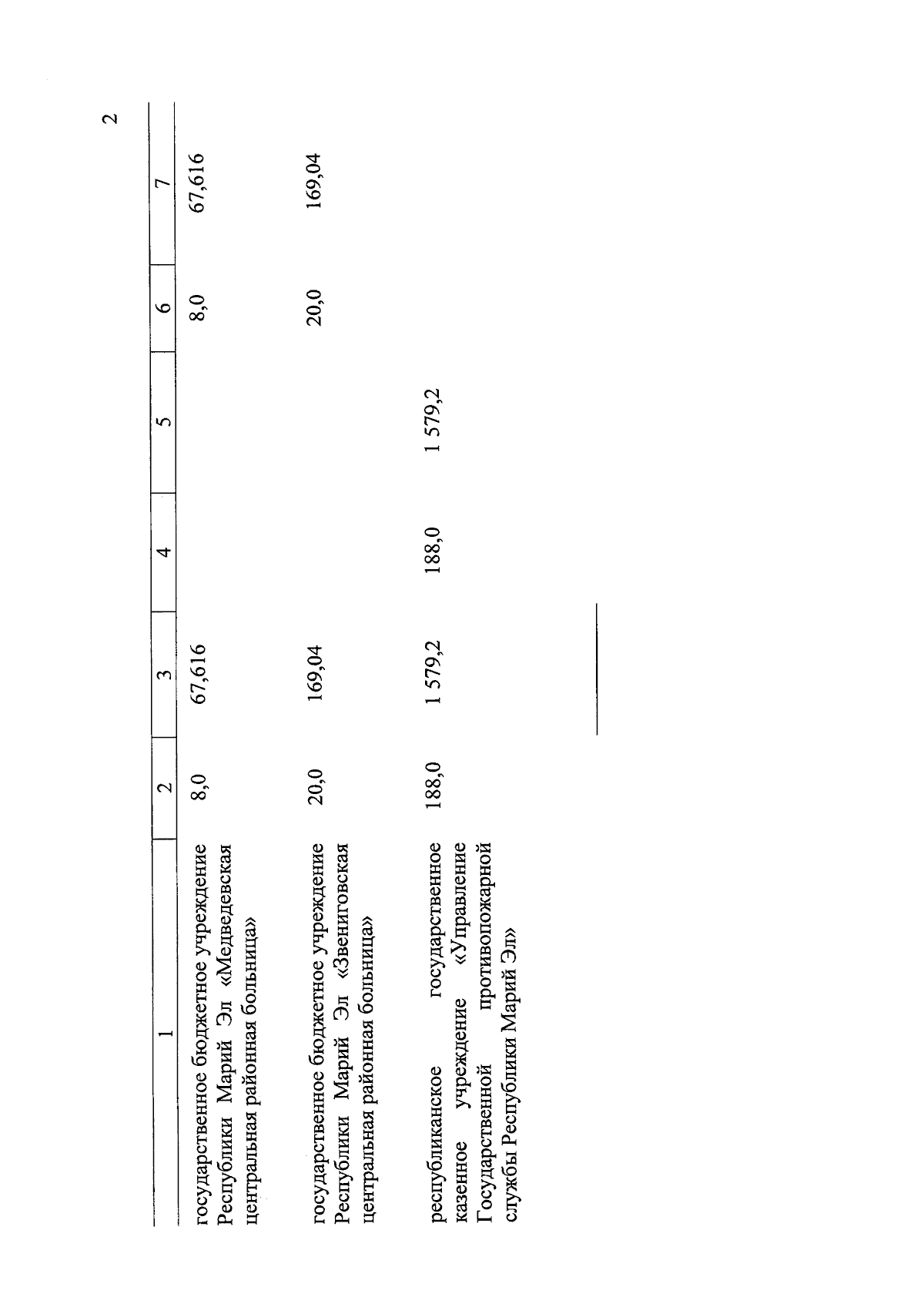 2

| 1 | 2 | 3 | 4 | 5 | 6 | 7 |
|---|---|---|---|---|---|---|
| государственное бюджетное учреждение Республики Марий Эл «Медведевская центральная районная больница» | 8,0 | 67,616 | | | 8,0 | 67,616 |
| государственное бюджетное учреждение Республики Марий Эл «Звениговская центральная районная больница» | 20,0 | 169,04 | | | 20,0 | 169,04 |
| республиканское государственное казенное учреждение «Управление Государственной противопожарной службы Республики Марий Эл» | 188,0 | 1 579,2 | 188,0 | 1 579,2 | | |